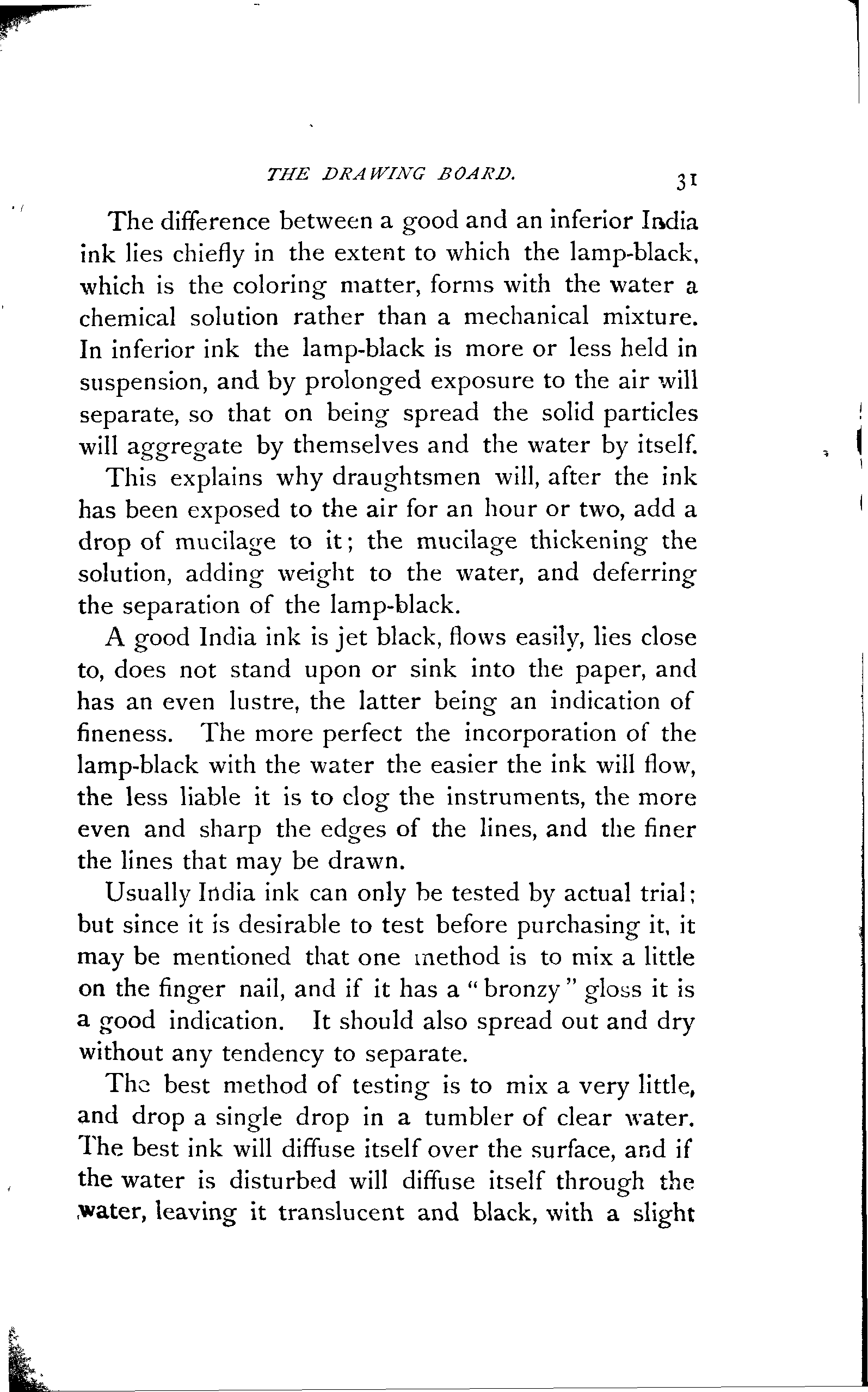 THE DRAWING BOARD. 31

The difference between a good and an inferior India ink lies chiefly in the extent to which the lamp-black, which is the coloring matter, forms with the water a chemical solution rather than a mechanical mixture. In inferior ink the lamp-black is more or less held in suspension, and by prolonged exposure to the air will separate, so that on being spread the solid particles will aggregate by themselves and the water by itself.

This explains why draughtsmen will, after the ink has been exposed to the air for an hour or two, add a drop of mucilage to it; the mucilage thickening the solution, adding weight to the water, and deferring the separation of the lamp-black.

A good India ink is jet black, flows easily, lies close to, does not stand upon or sink into the paper, and has an even lustre, the latter being an indication of fineness. The more perfect the incorporation of the lamp-black with the water the easier the ink will flow, the less liable it is to clog the instruments, the more even and sharp the edges of the lines, and the finer the lines that may be drawn.

Usually India ink can only be tested by actual trial; but since it is desirable to test before purchasing it, it may be mentioned that one method is to mix a little on the finger nail, and if it has a "bronzy" gloss it is a good indication. It should also spread out and dry without any tendency to separate.

The best method of testing is to mix a very little, and drop a single drop in a tumbler of clear water. The best ink will diffuse itself over the surface, and if the water is disturbed will diffuse itself through the water, leaving it translucent and black, with a slight